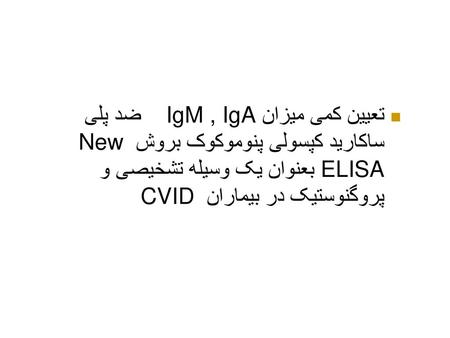 تعیین کمی میزان IgM , IgA ضد پلی ساکارید کپسولی پنوموکوک بروش New ELISA بعنوان یک وسیله تشخیصی و پروگنوستیک در بیماران CVID